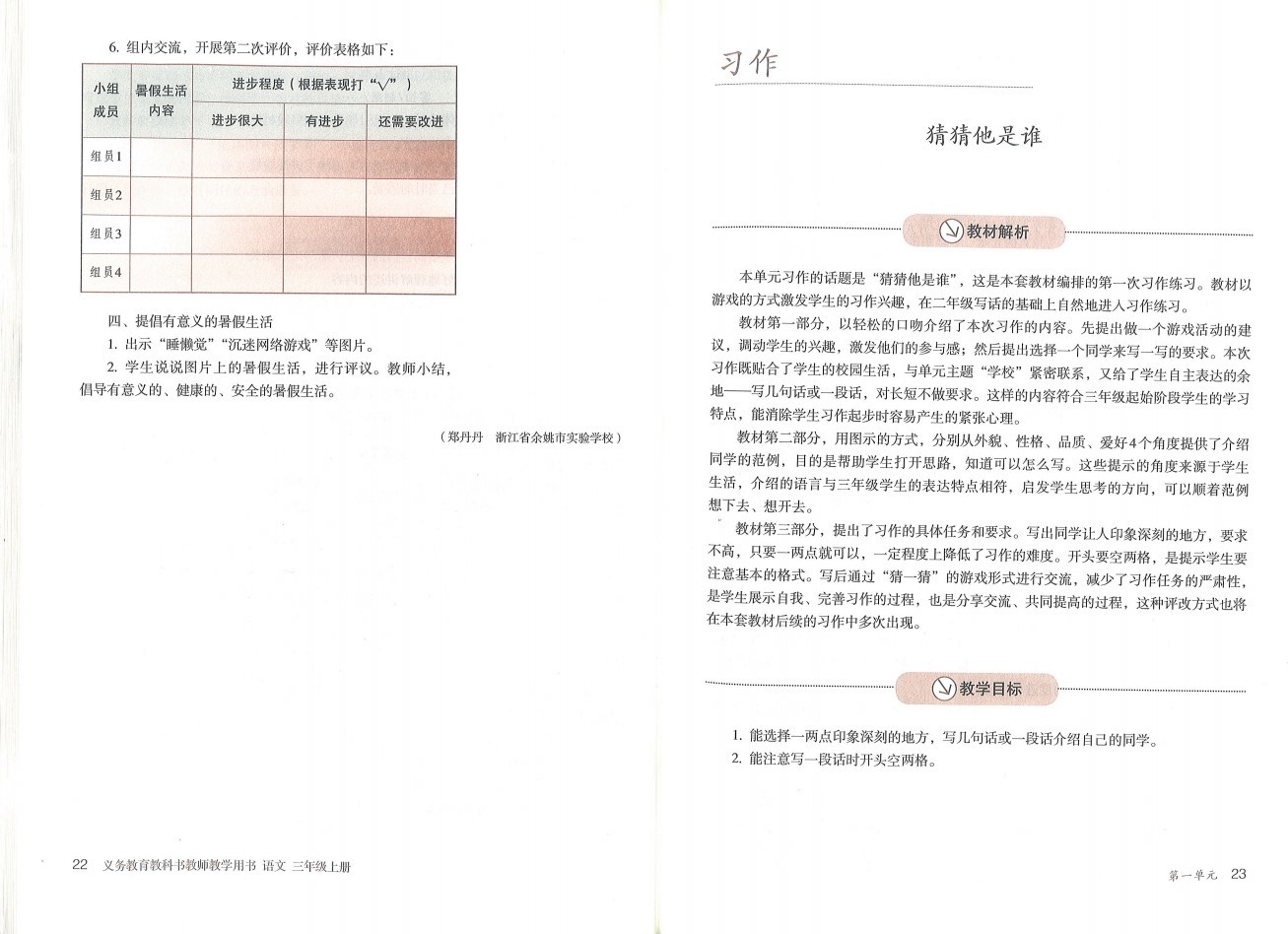 6. 组内交流，开展第二次评价，评价表格如下：

| 小组成员 | 暑假生活内容 | 进步程度（根据表现打“√”） | | |
|---|---|---|---|---|
| | | 进步很大 | 有进步 | 还需要改进 |
| 组员1 | | | | |
| 组员2 | | | | |
| 组员3 | | | | |
| 组员4 | | | | |

四、提倡有意义的暑假生活

1. 出示“睡懒觉”“沉迷网络游戏”等图片。

2. 学生说说图片上的暑假生活，进行评议。教师小结，倡导有意义的、健康的、安全的暑假生活。

（郑丹丹　浙江省余姚市实验学校）

22　义务教育教科书教师教学用书 语文 三年级上册

习作

猜猜他是谁

教材解析

本单元习作的话题是“猜猜他是谁”，这是本套教材编排的第一次习作练习。教材以游戏的方式激发学生的习作兴趣，在二年级写话的基础上自然地进入习作练习。

教材第一部分，以轻松的口吻介绍了本次习作的内容。先提出做一个游戏活动的建议，调动学生的兴趣，激发他们的参与感；然后提出选择一个同学来写一写的要求。本次习作既贴合了学生的校园生活，与单元主题“学校”紧密联系，又给了学生自主表达的余地——写几句话或一段话，对长短不做要求。这样的内容符合三年级起始阶段学生的学习特点，能消除学生习作起步时容易产生的紧张心理。

教材第二部分，用图示的方式，分别从外貌、性格、品质、爱好4个角度提供了介绍同学的范例，目的是帮助学生打开思路，知道可以怎么写。这些提示的角度来源于学生生活，介绍的语言与三年级学生的表达特点相符，启发学生思考的方向，可以顺着范例想下去、想开去。

教材第三部分，提出了习作的具体任务和要求。写出同学让人印象深刻的地方，要求不高，只要一两点就可以，一定程度上降低了习作的难度。开头要空两格，是提示学生要注意基本的格式。写后通过“猜一猜”的游戏形式进行交流，减少了习作任务的严肃性，是学生展示自我、完善习作的过程，也是分享交流、共同提高的过程，这种评改方式也将在本套教材后续的习作中多次出现。

教学目标

1. 能选择一两点印象深刻的地方，写几句话或一段话介绍自己的同学。
2. 能注意写一段话时开头空两格。

第一单元　23